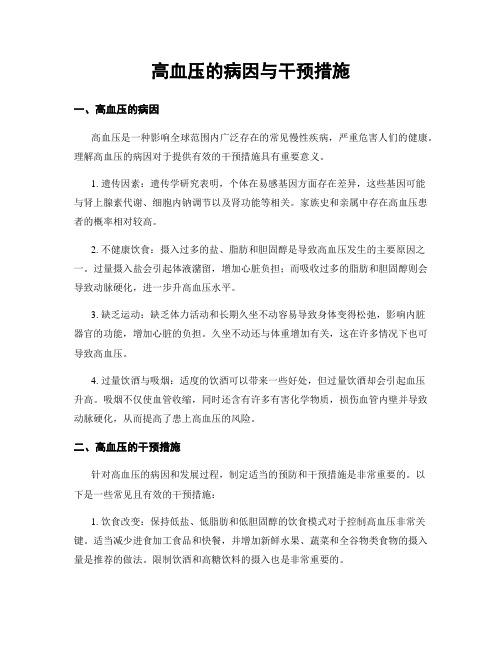 高血压的病因与干预措施

一、高血压的病因

高血压是一种影响全球范围内广泛存在的常见慢性疾病，严重危害人们的健康。理解高血压的病因对于提供有效的干预措施具有重要意义。

1. 遗传因素：遗传学研究表明，个体在易感基因方面存在差异，这些基因可能与肾上腺素代谢、细胞内钠调节以及肾功能等相关。家族史和亲属中存在高血压患者的概率相对较高。

2. 不健康饮食：摄入过多的盐、脂肪和胆固醇是导致高血压发生的主要原因之一。过量摄入盐会引起体液潴留，增加心脏负担；而吸收过多的脂肪和胆固醇则会导致动脉硬化，进一步升高血压水平。

3. 缺乏运动：缺乏体力活动和长期久坐不动容易导致身体变得松弛，影响内脏器官的功能，增加心脏的负担。久坐不动还与体重增加有关，这在许多情况下也可导致高血压。

4. 过量饮酒与吸烟：适度的饮酒可以带来一些好处，但过量饮酒却会引起血压升高。吸烟不仅使血管收缩，同时还含有许多有害化学物质，损伤血管内壁并导致动脉硬化，从而提高了患上高血压的风险。

二、高血压的干预措施

针对高血压的病因和发展过程，制定适当的预防和干预措施是非常重要的。以下是一些常见且有效的干预措施：

1. 饮食改变：保持低盐、低脂肪和低胆固醇的饮食模式对于控制高血压非常关键。适当减少进食加工食品和快餐，并增加新鲜水果、蔬菜和全谷物类食物的摄入量是推荐的做法。限制饮酒和高糖饮料的摄入也是非常重要的。